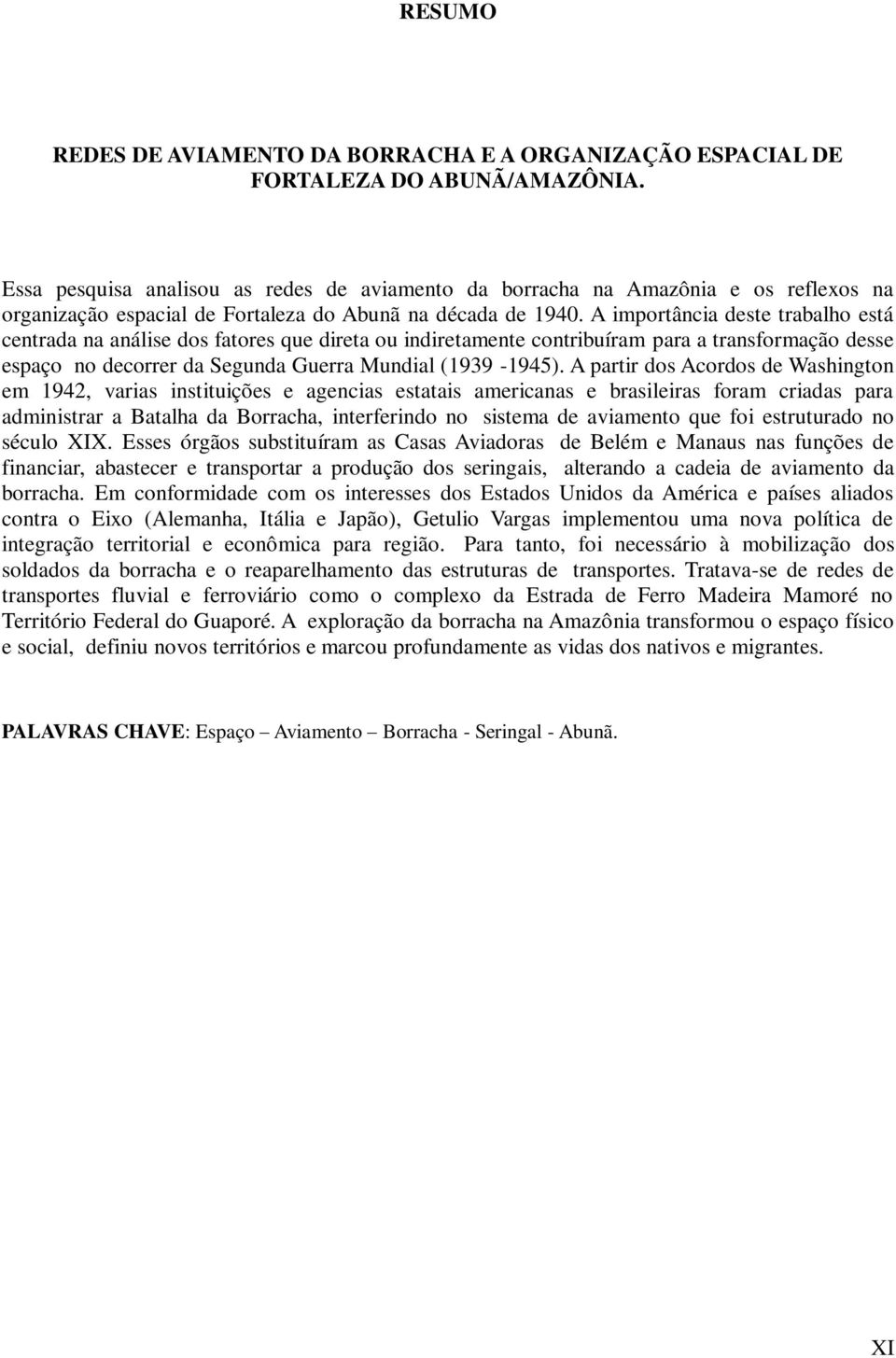 RESUMO

REDES DE AVIAMENTO DA BORRACHA E A ORGANIZAÇÃO ESPACIAL DE FORTALEZA DO ABUNÃ/AMAZÔNIA.

Essa pesquisa analisou as redes de aviamento da borracha na Amazônia e os reflexos na organização espacial de Fortaleza do Abunã na década de 1940. A importância deste trabalho está centrada na análise dos fatores que direta ou indiretamente contribuíram para a transformação desse espaço no decorrer da Segunda Guerra Mundial (1939 -1945). A partir dos Acordos de Washington em 1942, varias instituições e agencias estatais americanas e brasileiras foram criadas para administrar a Batalha da Borracha, interferindo no sistema de aviamento que foi estruturado no século XIX. Esses órgãos substituíram as Casas Aviadoras de Belém e Manaus nas funções de financiar, abastecer e transportar a produção dos seringais, alterando a cadeia de aviamento da borracha. Em conformidade com os interesses dos Estados Unidos da América e países aliados contra o Eixo (Alemanha, Itália e Japão), Getulio Vargas implementou uma nova política de integração territorial e econômica para região. Para tanto, foi necessário à mobilização dos soldados da borracha e o reaparelhamento das estruturas de transportes. Tratava-se de redes de transportes fluvial e ferroviário como o complexo da Estrada de Ferro Madeira Mamoré no Território Federal do Guaporé. A exploração da borracha na Amazônia transformou o espaço físico e social, definiu novos territórios e marcou profundamente as vidas dos nativos e migrantes.

PALAVRAS CHAVE: Espaço – Aviamento – Borracha - Seringal - Abunã.

XI